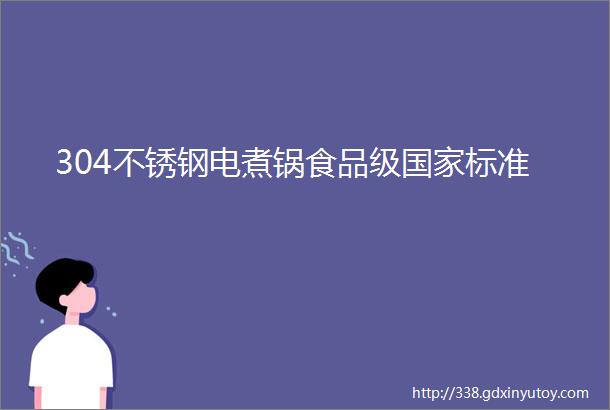 304不锈钢电煮锅食品级国家标准

http://338.gdxinyutoy.com